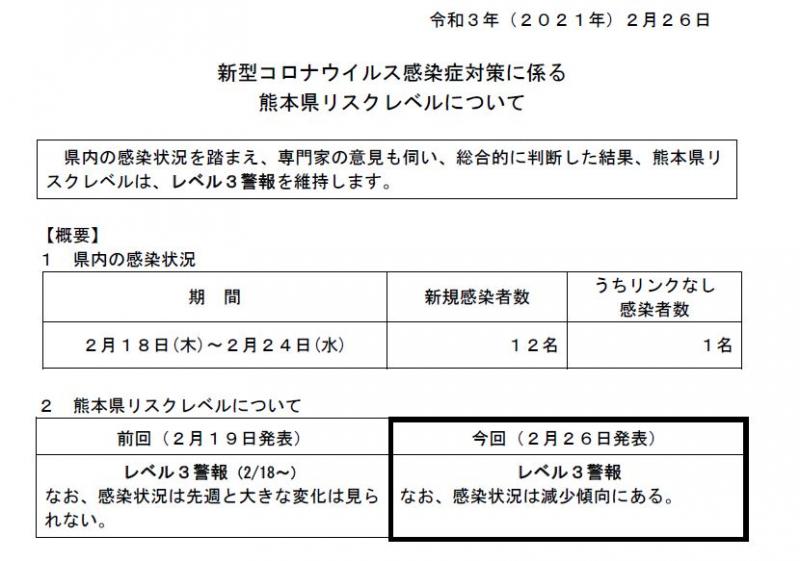 令和３年（２０２１年）２月２６日

新型コロナウイルス感染症対策に係る
熊本県リスクレベルについて

県内の感染状況を踏まえ、専門家の意見も伺い、総合的に判断した結果、熊本県リスクレベルは、レベル３警報を維持します。

【概要】
1　県内の感染状況

| 期　間 | 新規感染者数 | うちリンクなし感染者数 |
|---|---|---|
| ２月１８日(木)～２月２４日(水) | １２名 | １名 |

2　熊本県リスクレベルについて

| 前回（２月１９日発表） | 今回（２月２６日発表） |
|---|---|
| レベル３警報 (2/18～) なお、感染状況は先週と大きな変化は見られない。 | レベル３警報 なお、感染状況は減少傾向にある。 |